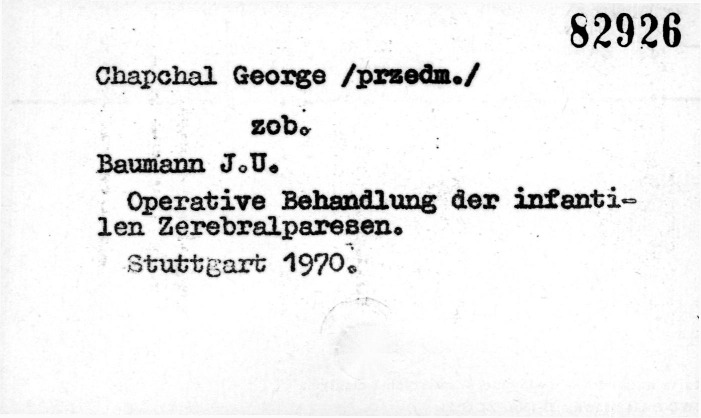 82926

Chapchal George /przedm./

zob.

Baumann J.U.

Operative Behandlung der infantilen Zerebralparesen.

Stuttgart 1970.